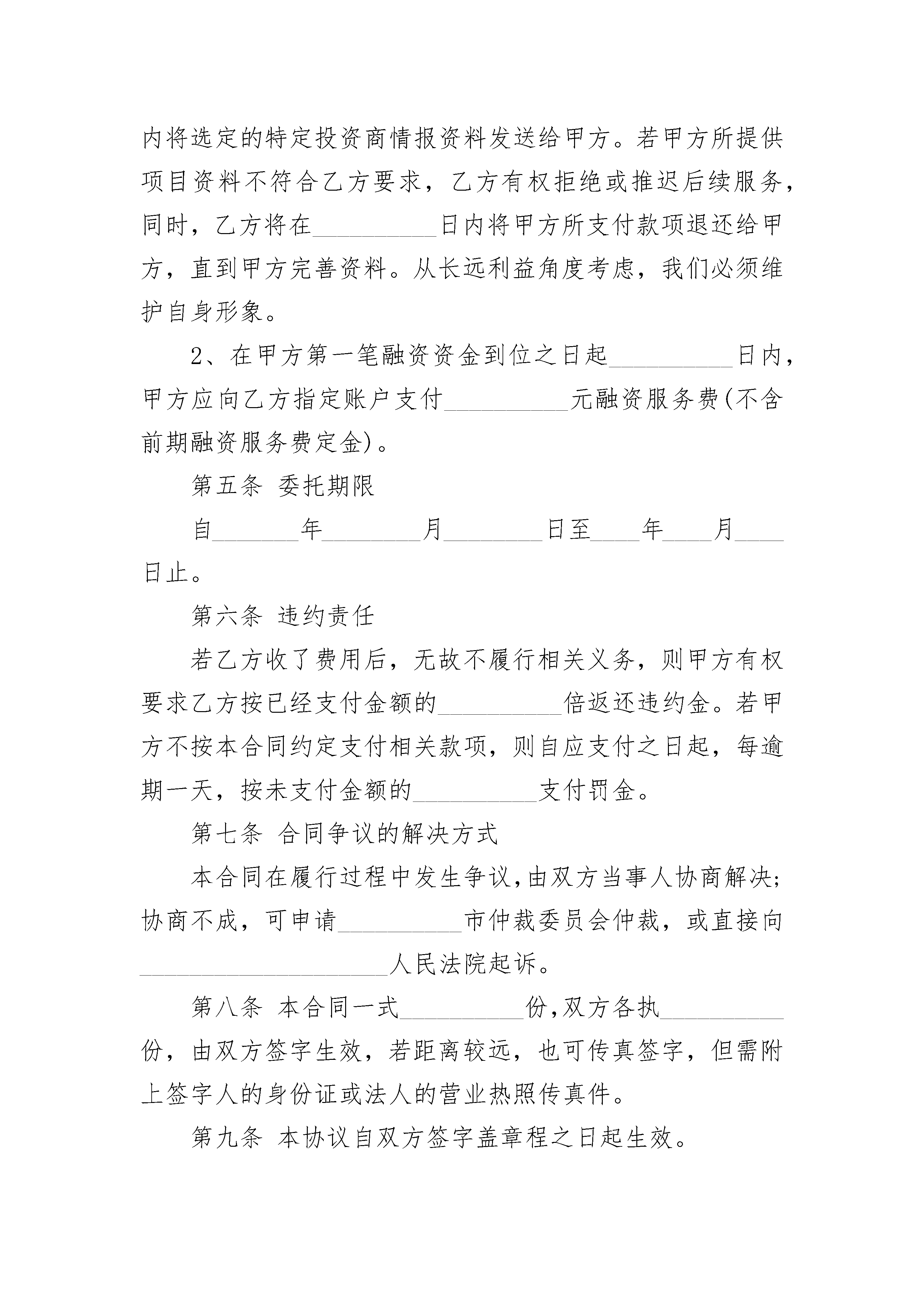 内将选定的特定投资商情报资料发送给甲方。若甲方所提供项目资料不符合乙方要求，乙方有权拒绝或推迟后续服务，同时，乙方将在__________日内将甲方所支付款项退还给甲方，直到甲方完善资料。从长远利益角度考虑，我们必须维护自身形象。

2、在甲方第一笔融资资金到位之日起__________日内，甲方应向乙方指定账户支付__________元融资服务费(不含前期融资服务费定金)。

第五条 委托期限

自_______年________月________日至____年____月____日止。

第六条 违约责任

若乙方收了费用后，无故不履行相关义务，则甲方有权要求乙方按已经支付金额的__________倍返还违约金。若甲方不按本合同约定支付相关款项，则自应支付之日起，每逾期一天，按未支付金额的__________支付罚金。

第七条 合同争议的解决方式

本合同在履行过程中发生争议,由双方当事人协商解决;协商不成，可申请__________市仲裁委员会仲裁，或直接向____________________人民法院起诉。

第八条 本合同一式__________份,双方各执__________份，由双方签字生效，若距离较远，也可传真签字，但需附上签字人的身份证或法人的营业热照传真件。

第九条 本协议自双方签字盖章程之日起生效。